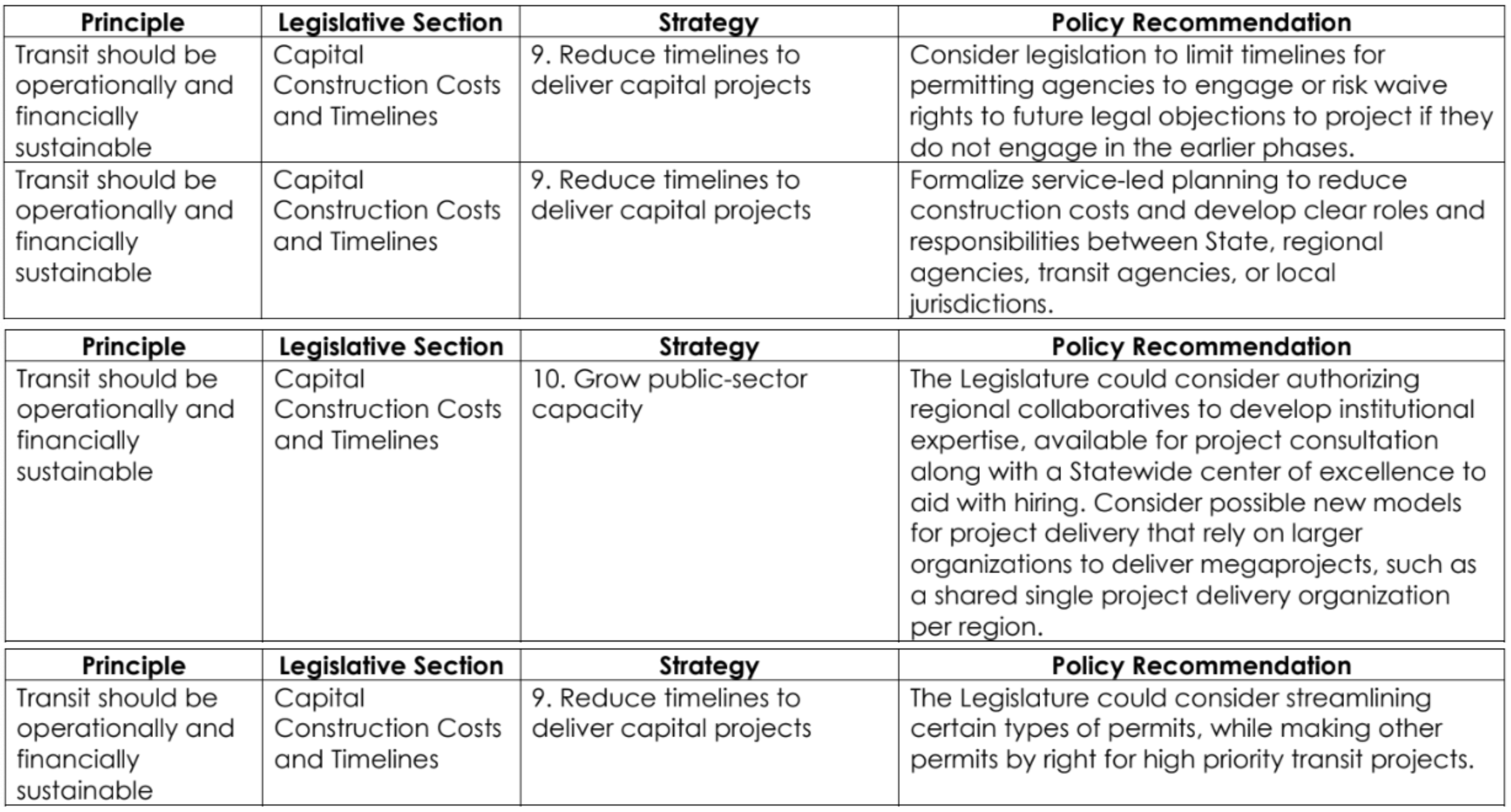 | Principle | Legislative Section | Strategy | Policy Recommendation |
|---|---|---|---|
| Transit should be operationally and financially sustainable | Capital Construction Costs and Timelines | 9. Reduce timelines to deliver capital projects | Consider legislation to limit timelines for permitting agencies to engage or risk waive rights to future legal objections to project if they do not engage in the earlier phases. |
| Transit should be operationally and financially sustainable | Capital Construction Costs and Timelines | 9. Reduce timelines to deliver capital projects | Formalize service-led planning to reduce construction costs and develop clear roles and responsibilities between State, regional agencies, transit agencies, or local jurisdictions. |

| Principle | Legislative Section | Strategy | Policy Recommendation |
|---|---|---|---|
| Transit should be operationally and financially sustainable | Capital Construction Costs and Timelines | 10. Grow public-sector capacity | The Legislature could consider authorizing regional collaboratives to develop institutional expertise, available for project consultation along with a Statewide center of excellence to aid with hiring. Consider possible new models for project delivery that rely on larger organizations to deliver megaprojects, such as a shared single project delivery organization per region. |

| Principle | Legislative Section | Strategy | Policy Recommendation |
|---|---|---|---|
| Transit should be operationally and financially sustainable | Capital Construction Costs and Timelines | 9. Reduce timelines to deliver capital projects | The Legislature could consider streamlining certain types of permits, while making other permits by right for high priority transit projects. |